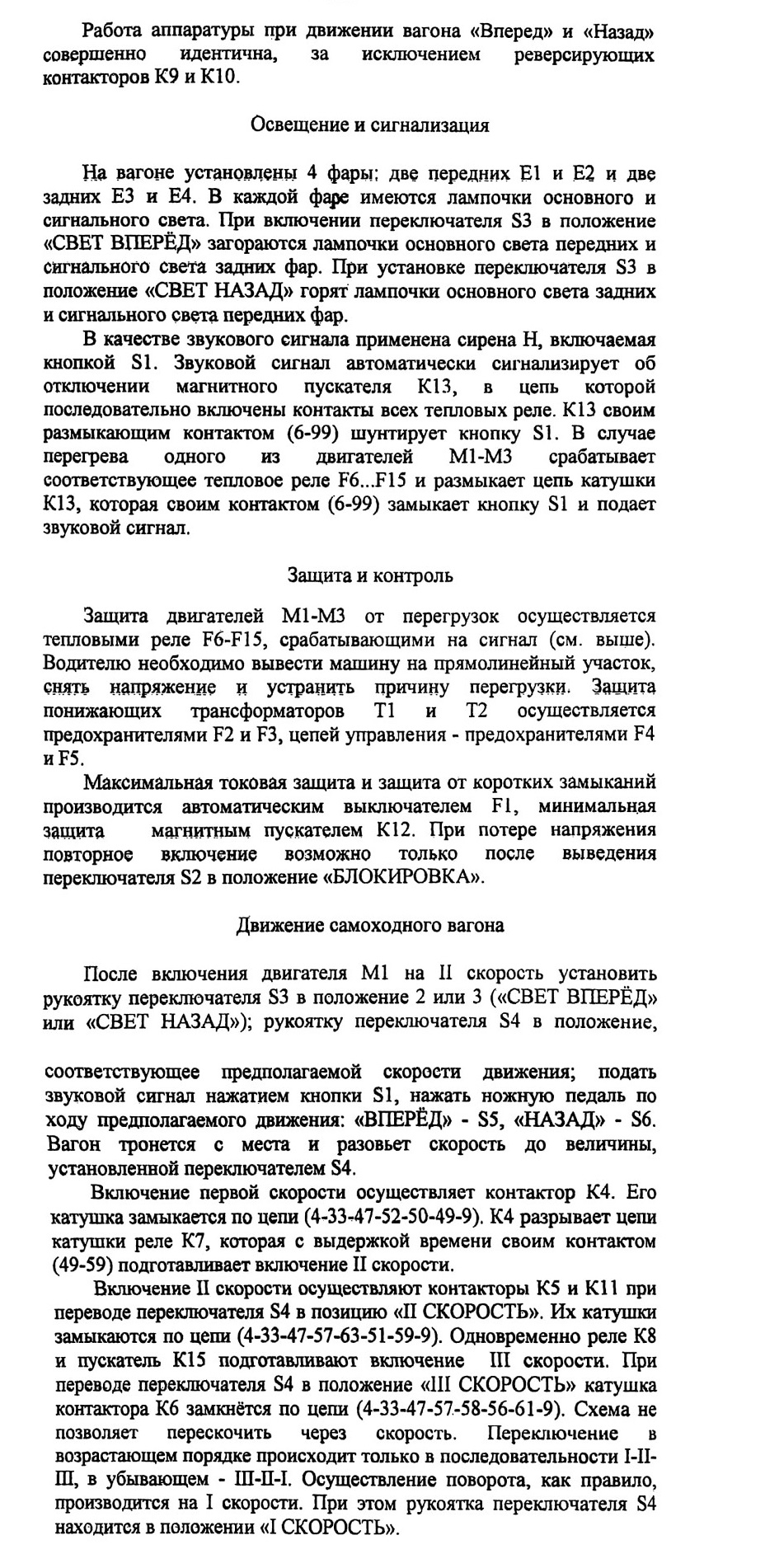 Работа аппаратуры при движении вагона «Вперед» и «Назад» совершенно идентична, за исключением реверсирующих контакторов К9 и К10.

Освещение и сигнализация

На вагоне установлены 4 фары: две передних Е1 и Е2 и две задних Е3 и Е4. В каждой фаре имеются лампочки основного и сигнального света. При включении переключателя S3 в положение «СВЕТ ВПЕРЁД» загораются лампочки основного света передних и сигнального света задних фар. При установке переключателя S3 в положение «СВЕТ НАЗАД» горят лампочки основного света задних и сигнального света передних фар.

В качестве звукового сигнала применена сирена Н, включаемая кнопкой S1. Звуковой сигнал автоматически сигнализирует об отключении магнитного пускателя К13, в цепь которой последовательно включены контакты всех тепловых реле. К13 своим размыкающим контактом (6-99) шунтирует кнопку S1. В случае перегрева одного из двигателей М1-М3 срабатывает соответствующее тепловое реле F6...F15 и размыкает цепь катушки К13, которая своим контактом (6-99) замыкает кнопку S1 и подает звуковой сигнал.

Защита и контроль

Защита двигателей М1-М3 от перегрузок осуществляется тепловыми реле F6-F15, срабатывающими на сигнал (см. выше). Водителю необходимо вывести машину на прямолинейный участок, снять напряжение и устранить причину перегрузки. Защита понижающих трансформаторов Т1 и Т2 осуществляется предохранителями F2 и F3, цепей управления - предохранителями F4 и F5.

Максимальная токовая защита и защита от коротких замыканий производится автоматическим выключателем F1, минимальная защита магнитным пускателем К12. При потере напряжения повторное включение возможно только после выведения переключателя S2 в положение «БЛОКИРОВКА».

Движение самоходного вагона

После включения двигателя М1 на II скорость установить рукоятку переключателя S3 в положение 2 или 3 («СВЕТ ВПЕРЁД» или «СВЕТ НАЗАД»); рукоятку переключателя S4 в положение,

соответствующее предполагаемой скорости движения; подать звуковой сигнал нажатием кнопки S1, нажать ножную педаль по ходу предполагаемого движения: «ВПЕРЁД» - S5, «НАЗАД» - S6. Вагон тронется с места и разовьет скорость до величины, установленной переключателем S4.

Включение первой скорости осуществляет контактор К4. Его катушка замыкается по цепи (4-33-47-52-50-49-9). К4 разрывает цепи катушки реле К7, которая с выдержкой времени своим контактом (49-59) подготавливает включение II скорости.

Включение II скорости осуществляют контакторы К5 и К11 при переводе переключателя S4 в позицию «II СКОРОСТЬ». Их катушки замыкаются по цепи (4-33-47-57-63-51-59-9). Одновременно реле К8 и пускатель К15 подготавливают включение III скорости. При переводе переключателя S4 в положение «III СКОРОСТЬ» катушка контактора К6 замкнётся по цепи (4-33-47-57-58-56-61-9). Схема не позволяет перескочить через скорость. Переключение в возрастающем порядке происходит только в последовательности I-II-III, в убывающем - III-II-I. Осуществление поворота, как правило, производится на I скорости. При этом рукоятка переключателя S4 находится в положении «I СКОРОСТЬ».